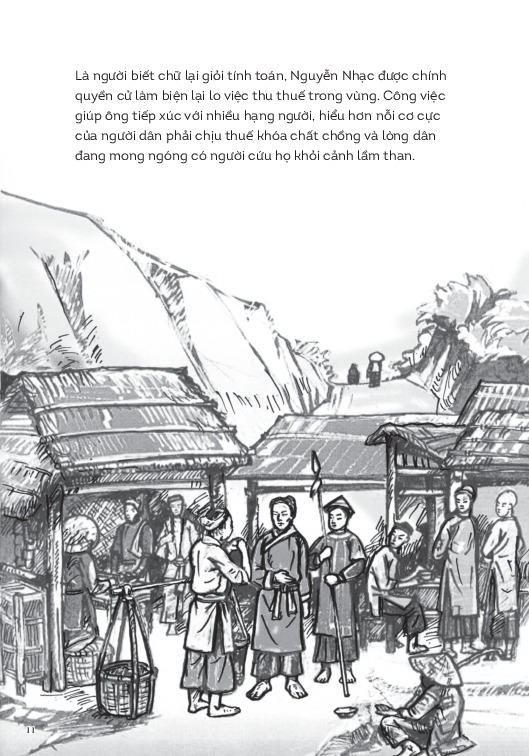 Là người biết chữ lại giỏi tính toán, Nguyễn Nhạc được chính quyền cử làm biện lại lo việc thu thuế trong vùng. Công việc giúp ông tiếp xúc với nhiều hạng người, hiểu hơn nỗi cơ cực của người dân phải chịu thuế khóa chất chồng và lòng dân đang mong ngóng có người cứu họ khỏi cảnh lầm than.

11